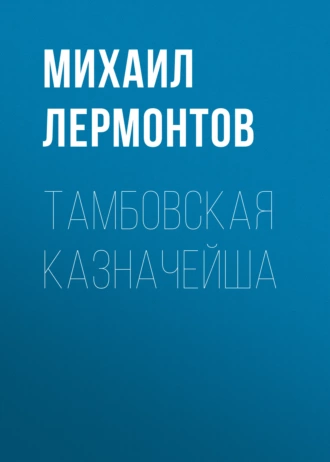 МИХАИЛ ЛЕРМОНТОВ

ТАМБОВСКАЯ КАЗНАЧЕЙША